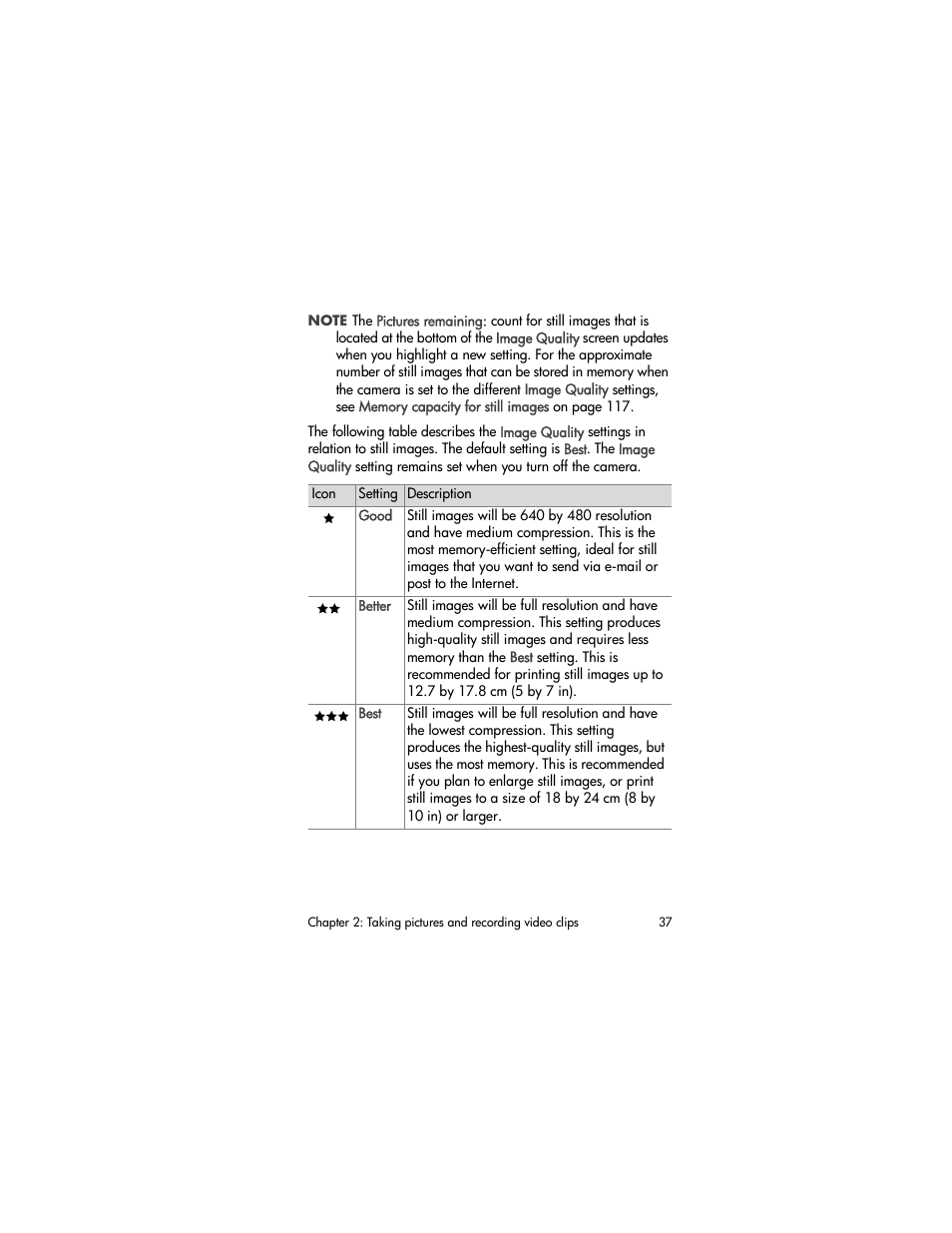 NOTE The Pictures remaining: count for still images that is located at the bottom of the Image Quality screen updates when you highlight a new setting. For the approximate number of still images that can be stored in memory when the camera is set to the different Image Quality settings, see Memory capacity for still images on page 117.

The following table describes the Image Quality settings in relation to still images. The default setting is Best. The Image Quality setting remains set when you turn off the camera.

| Icon | Setting | Description |
|---|---|---|
| ★ | Good | Still images will be 640 by 480 resolution and have medium compression. This is the most memory-efficient setting, ideal for still images that you want to send via e-mail or post to the Internet. |
| ★★ | Better | Still images will be full resolution and have medium compression. This setting produces high-quality still images and requires less memory than the Best setting. This is recommended for printing still images up to 12.7 by 17.8 cm (5 by 7 in). |
| ★★★ | Best | Still images will be full resolution and have the lowest compression. This setting produces the highest-quality still images, but uses the most memory. This is recommended if you plan to enlarge still images, or print still images to a size of 18 by 24 cm (8 by 10 in) or larger. |

Chapter 2: Taking pictures and recording video clips 37